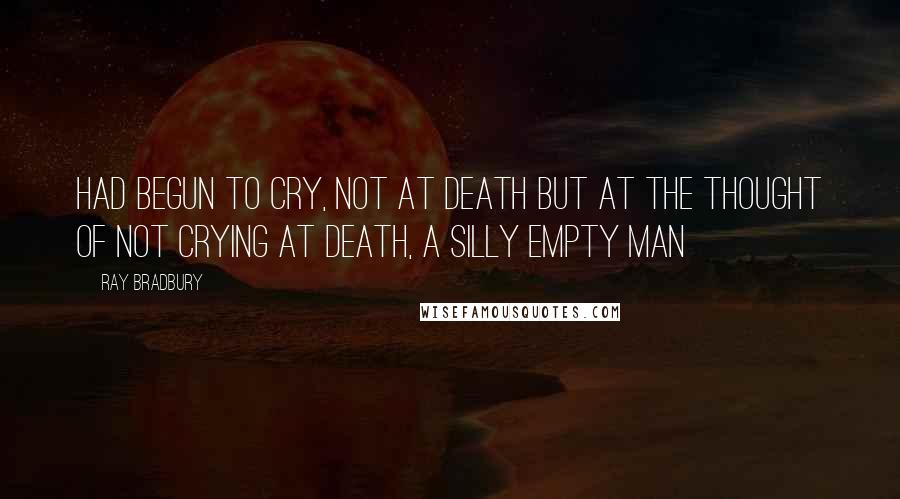 HAD BEGUN TO CRY, NOT AT DEATH BUT AT THE THOUGHT OF NOT CRYING AT DEATH, A SILLY EMPTY MAN

RAY BRADBURY

WISEFAMOUSQUOTES.COM